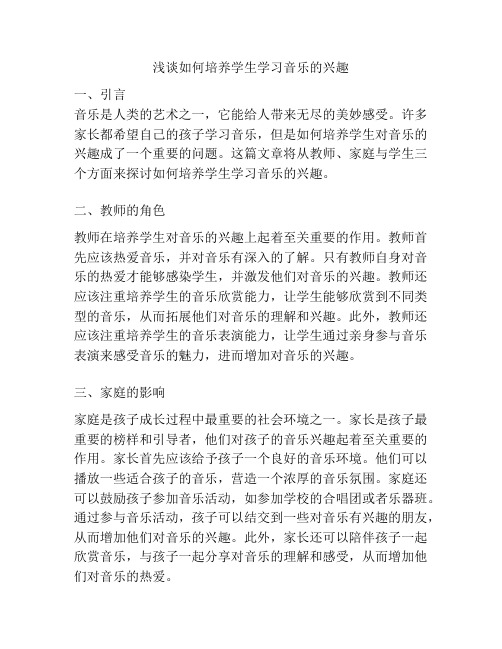 浅谈如何培养学生学习音乐的兴趣

一、引言

音乐是人类的艺术之一，它能给人带来无尽的美妙感受。许多家长都希望自己的孩子学习音乐，但是如何培养学生对音乐的兴趣成了一个重要的问题。这篇文章将从教师、家庭与学生三个方面来探讨如何培养学生学习音乐的兴趣。

二、教师的角色

教师在培养学生对音乐的兴趣上起着至关重要的作用。教师首先应该热爱音乐，并对音乐有深入的了解。只有教师自身对音乐的热爱才能够感染学生，并激发他们对音乐的兴趣。教师还应该注重培养学生的音乐欣赏能力，让学生能够欣赏到不同类型的音乐，从而拓展他们对音乐的理解和兴趣。此外，教师还应该注重培养学生的音乐表演能力，让学生通过亲身参与音乐表演来感受音乐的魅力，进而增加对音乐的兴趣。

三、家庭的影响

家庭是孩子成长过程中最重要的社会环境之一。家长是孩子最重要的榜样和引导者，他们对孩子的音乐兴趣起着至关重要的作用。家长首先应该给予孩子一个良好的音乐环境。他们可以播放一些适合孩子的音乐，营造一个浓厚的音乐氛围。家庭还可以鼓励孩子参加音乐活动，如参加学校的合唱团或者乐器班。通过参与音乐活动，孩子可以结交到一些对音乐有兴趣的朋友，从而增加他们对音乐的兴趣。此外，家长还可以陪伴孩子一起欣赏音乐，与孩子一起分享对音乐的理解和感受，从而增加他们对音乐的热爱。